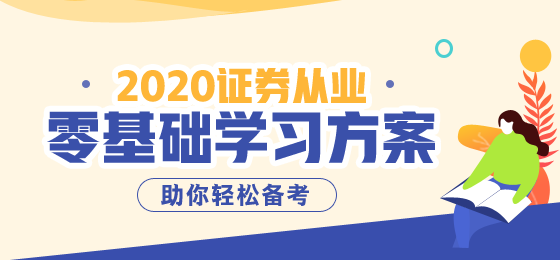 2020证券从业
零基础学习方案
助你轻松备考